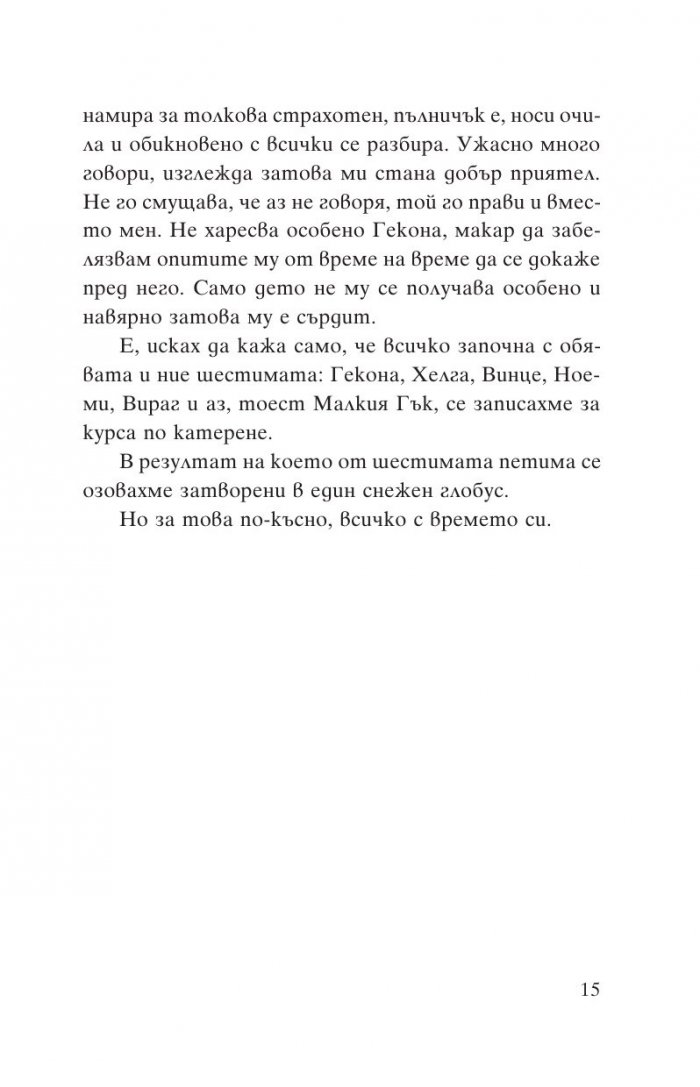 намира за толкова страхотен, пълничък е, носи очила и обикновено с всички се разбира. Ужасно много говори, изглежда затова ми стана добър приятел. Не го смущава, че аз не говоря, той го прави и вместо мен. Не харесва особено Гекона, макар да забелязвам опитите му от време на време да се докаже пред него. Само дето не му се получава особено и навярно затова му е сърдит.

Е, исках да кажа само, че всичко започна с обявата и ние шестимата: Гекона, Хелга, Винце, Ноеми, Вираг и аз, тоест Малкия Гък, се записахме за курса по катерене.

В резултат на което от шестимата петима се озовахме затворени в един снежен глобус.

Но за това по-късно, всичко с времето си.

15